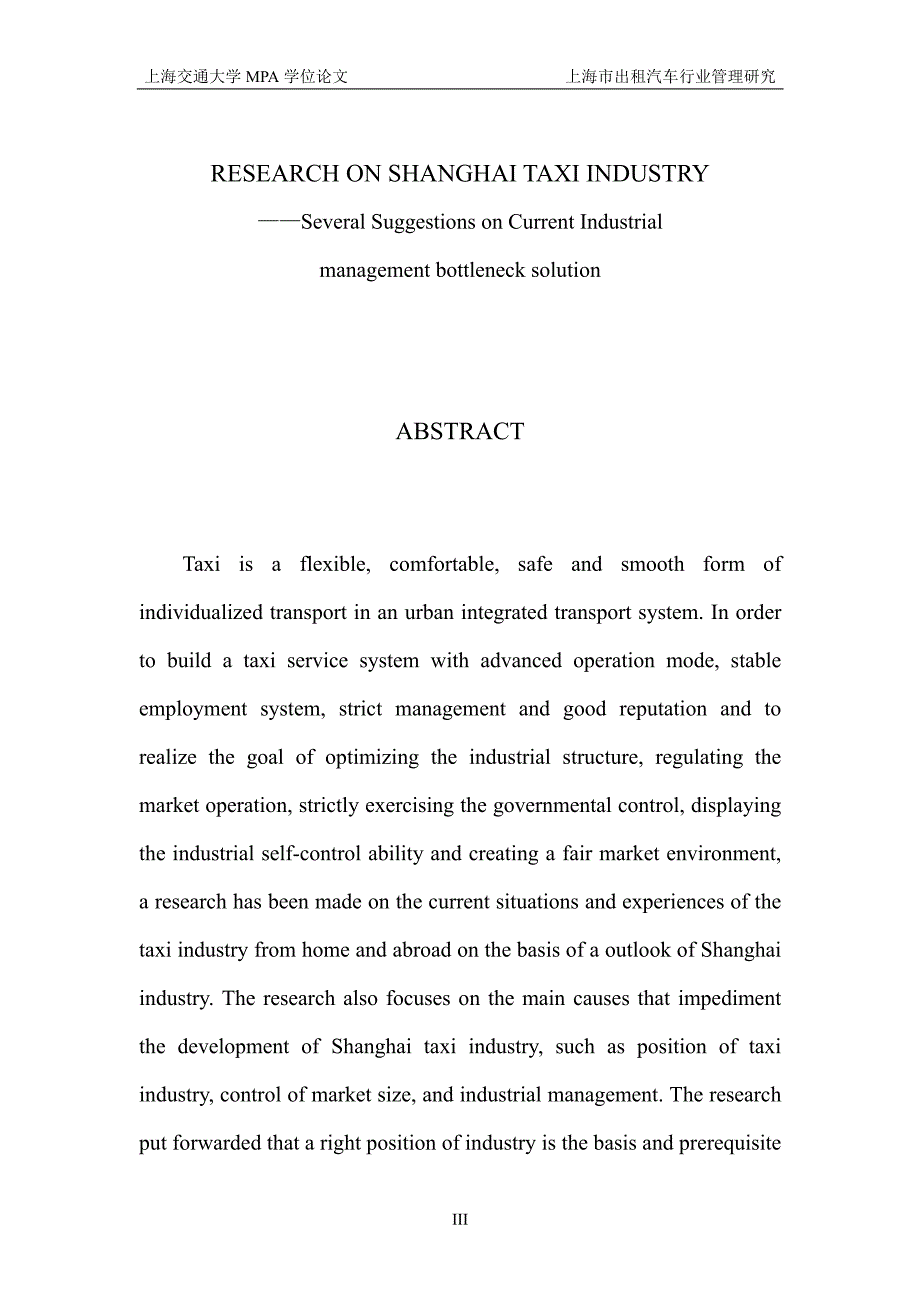 上海交通大学 MPA 学位论文　　　　　　　　　　上海市出租汽车行业管理研究

RESEARCH ON SHANGHAI TAXI INDUSTRY

——Several Suggestions on Current Industrial management bottleneck solution

ABSTRACT

Taxi is a flexible, comfortable, safe and smooth form of individualized transport in an urban integrated transport system. In order to build a taxi service system with advanced operation mode, stable employment system, strict management and good reputation and to realize the goal of optimizing the industrial structure, regulating the market operation, strictly exercising the governmental control, displaying the industrial self-control ability and creating a fair market environment, a research has been made on the current situations and experiences of the taxi industry from home and abroad on the basis of a outlook of Shanghai industry. The research also focuses on the main causes that impediment the development of Shanghai taxi industry, such as position of taxi industry, control of market size, and industrial management. The research put forwarded that a right position of industry is the basis and prerequisite

III